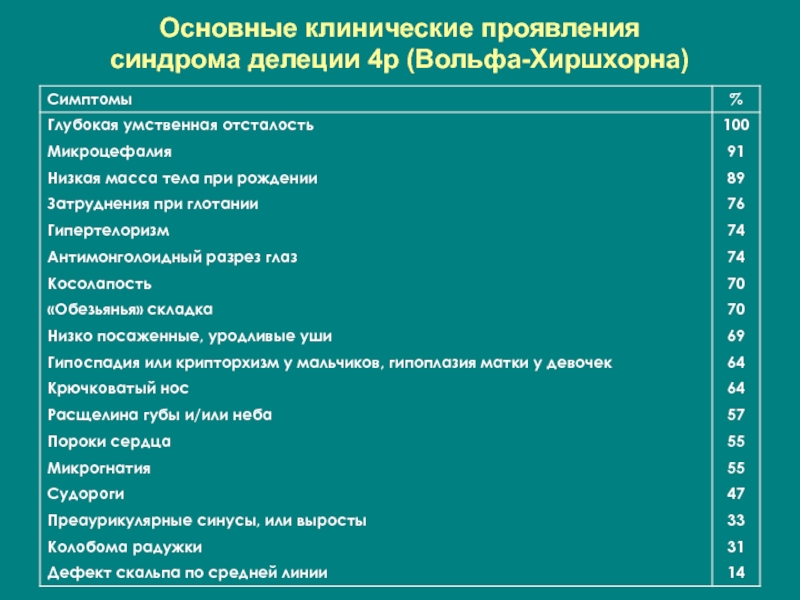 Основные клинические проявления синдрома делеции 4р (Вольфа-Хиршхорна)

| Симптомы | % |
|---|---|
| Глубокая умственная отсталость | 100 |
| Микроцефалия | 91 |
| Низкая масса тела при рождении | 89 |
| Затруднения при глотании | 76 |
| Гипертелоризм | 74 |
| Антимонголоидный разрез глаз | 74 |
| Косолапость | 70 |
| «Обезьянья» складка | 70 |
| Низко посаженные, уродливые уши | 69 |
| Гипоспадия или крипторхизм у мальчиков, гипоплазия матки у девочек | 64 |
| Крючковатый нос | 64 |
| Расщелина губы и/или неба | 57 |
| Пороки сердца | 55 |
| Микрогнатия | 55 |
| Судороги | 47 |
| Преаурикулярные синусы, или выросты | 33 |
| Колобома радужки | 31 |
| Дефект скальпа по средней линии | 14 |